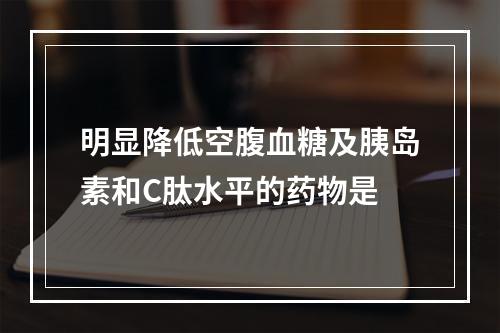 明显降低空腹血糖及胰岛素和C肽水平的药物是